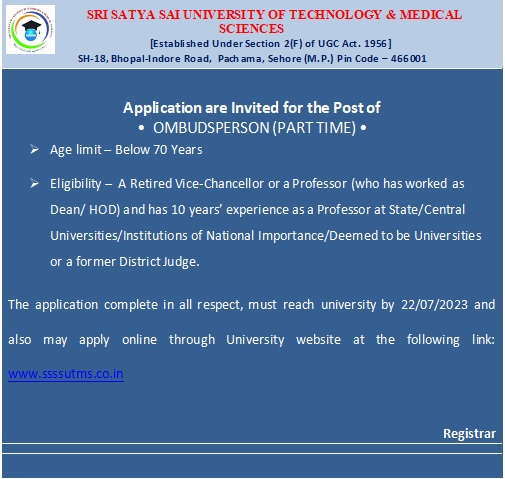 SRI SATYA SAI UNIVERSITY OF TECHNOLOGY & MEDICAL SCIENCES

[Established Under Section 2(F) of UGC Act. 1956]

SH-18, Bhopal-Indore Road, Pachama, Sehore (M.P.) Pin Code – 466001

Application are Invited for the Post of

• OMBUDSPERSON (PART TIME) •

➢ Age limit – Below 70 Years

➢ Eligibility – A Retired Vice-Chancellor or a Professor (who has worked as Dean/ HOD) and has 10 years' experience as a Professor at State/Central Universities/Institutions of National Importance/Deemed to be Universities or a former District Judge.

The application complete in all respect, must reach university by 22/07/2023 and also may apply online through University website at the following link: www.ssssutms.co.in

Registrar